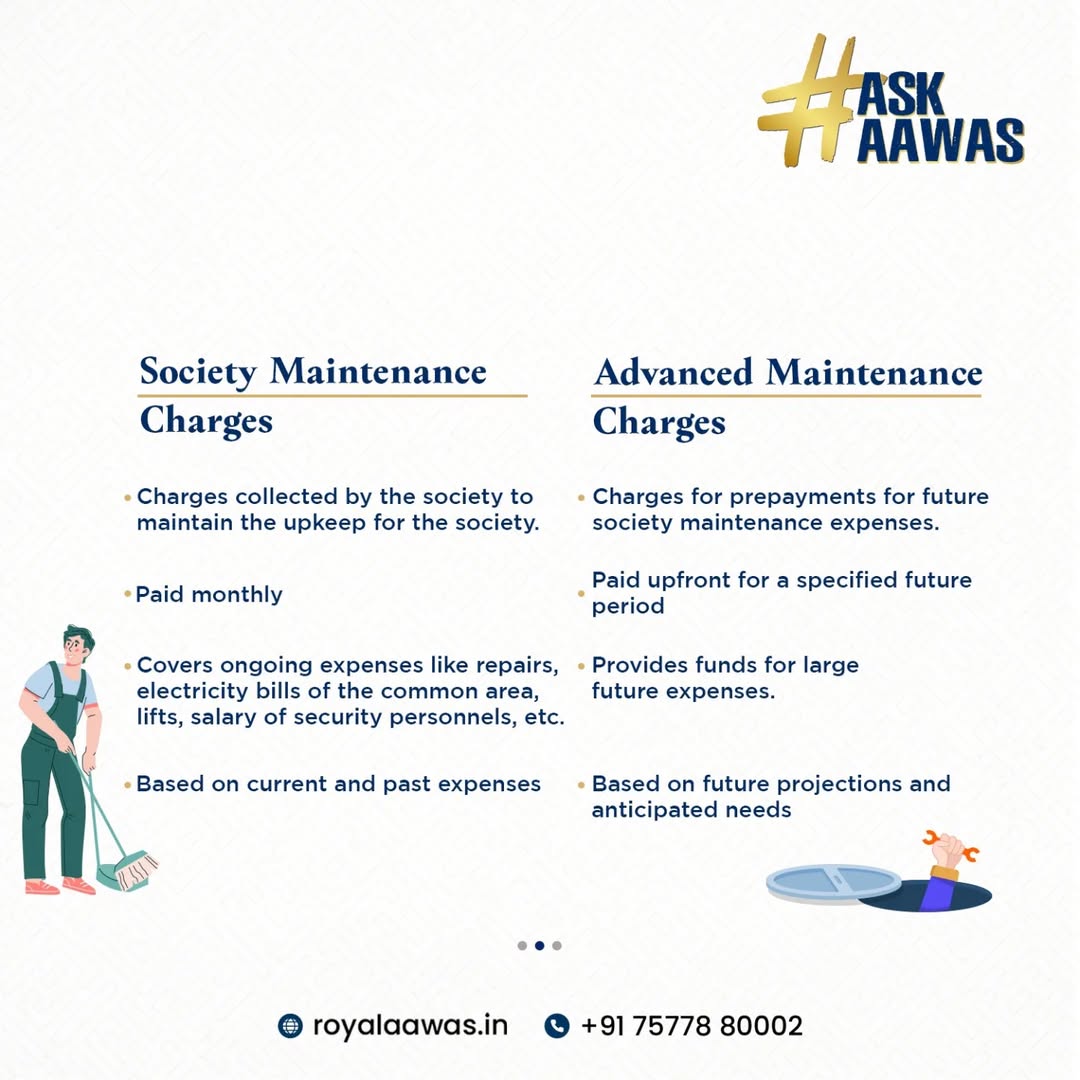 #ASK AAWAS

Society Maintenance Charges

• Charges collected by the society to maintain the upkeep for the society.

• Paid monthly

• Covers ongoing expenses like repairs, electricity bills of the common area, lifts, salary of security personnels, etc.

• Based on current and past expenses

Advanced Maintenance Charges

• Charges for prepayments for future society maintenance expenses.

• Paid upfront for a specified future period

• Provides funds for large future expenses.

• Based on future projections and anticipated needs

royalaawas.in +91 75778 80002